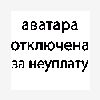 аватара
отключена
за неуплату